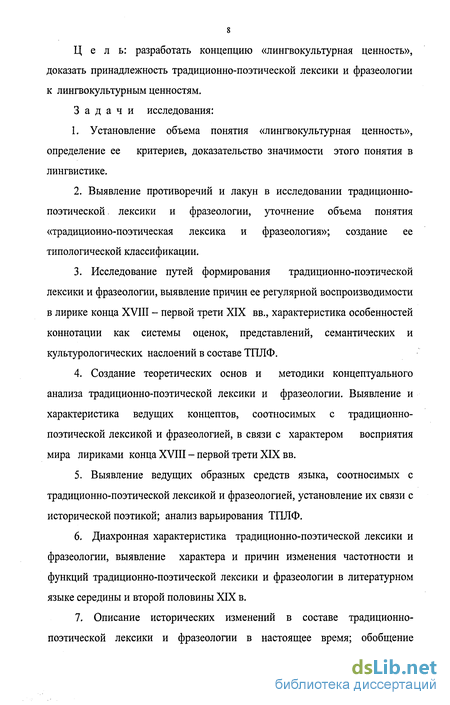 8

Ц е л ь: разработать концепцию «лингвокультурная ценность», доказать принадлежность традиционно-поэтической лексики и фразеологии к лингвокультурным ценностям.

З а д а ч и исследования:

1. Установление объема понятия «лингвокультурная ценность», определение ее критериев, доказательство значимости этого понятия в лингвистике.

2. Выявление противоречий и лакун в исследовании традиционно-поэтической лексики и фразеологии, уточнение объема понятия «традиционно-поэтическая лексика и фразеология»; создание ее типологической классификации.

3. Исследование путей формирования традиционно-поэтической лексики и фразеологии, выявление причин ее регулярной воспроизводимости в лирике конца XVIII – первой трети XIX вв., характеристика особенностей коннотации как системы оценок, представлений, семантических и культурологических наслоений в составе ТПЛФ.

4. Создание теоретических основ и методики концептуального анализа традиционно-поэтической лексики и фразеологии. Выявление и характеристика ведущих концептов, соотносимых с традиционно-поэтической лексикой и фразеологией, в связи с характером восприятия мира лириками конца XVIII – первой трети XIX вв.

5. Выявление ведущих образных средств языка, соотносимых с традиционно-поэтической лексикой и фразеологией, установление их связи с исторической поэтикой; анализ варьирования ТПЛФ.

6. Диахронная характеристика традиционно-поэтической лексики и фразеологии, выявление характера и причин изменения частотности и функций традиционно-поэтической лексики и фразеологии в литературном языке середины и второй половины XIX в.

7. Описание исторических изменений в составе традиционно-поэтической лексики и фразеологии в настоящее время; обобщение

dsLib.net
библиотека диссертаций